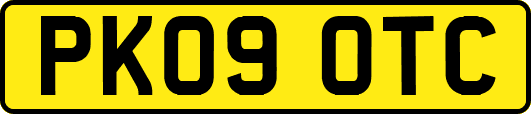 PK09 OTC